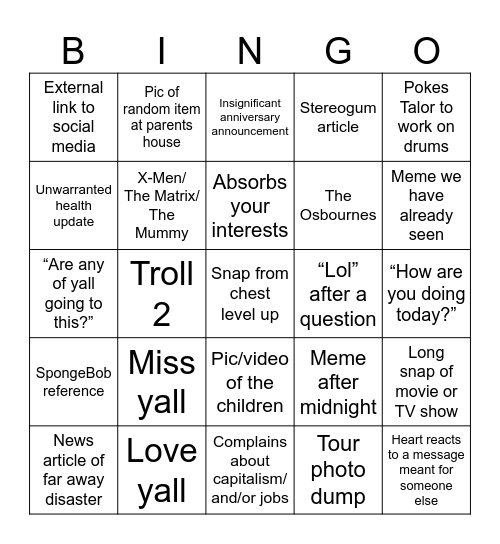 | B | I | N | G | O |
|---|---|---|---|---|
| External link to social media | Pic of random item at parents house | Insignificant anniversary announcement | Stereogum article | Pokes Talor to work on drums |
| Unwarranted health update | X-Men/ The Matrix/ The Mummy | Absorbs your interests | The Osbournes | Meme we have already seen |
| “Are any of yall going to this?” | Troll 2 | Snap from chest level up | “Lol” after a question | “How are you doing today?” |
| SpongeBob reference | Miss yall | Pic/video of the children | Meme after midnight | Long snap of movie or TV show |
| News article of far away disaster | Love yall | Complains about capitalism/ and/or jobs | Tour photo dump | Heart reacts to a message meant for someone else |